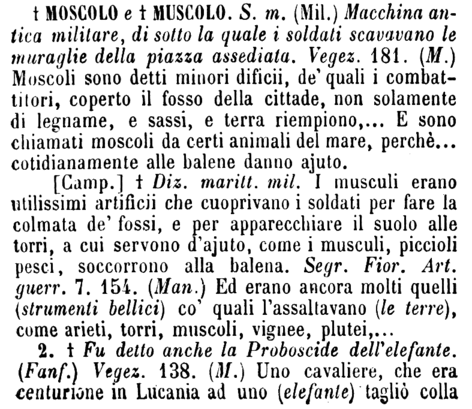 † MOSCOLO e † MUSCOLO. S. m. (Mil.) Macchina antica militare, di sotto la quale i soldati scavavano le muraglie della piazza assediata. Vegez. 181. (M.) Moscoli sono detti minori dificii, de' quali i combattitori, coperto il fosso della cittade, non solamente di legname, e sassi, e terra riempiono,... E sono chiamati moscoli da certi animali del mare, perchè... cotidianamente alle balene danno ajuto.

[Camp.] † Diz. maritt. mil. I musculi erano utilissimi artificii che cuoprivano i soldati per fare la colmata de' fossi, e per apparecchiare il suolo alle torri, a cui servono d'ajuto, come i musculi, piccioli pesci, soccorrono alla balena. Segr. Fior. Art. guerr. 7. 154. (Man.) Ed erano ancora molti quelli (strumenti bellici) co' quali l'assaltavano (le terre), come arieti, torri, muscoli, vignee, plutei,...

2. † Fu detto anche la Proboscide dell'elefante. (Fanf.) Vegez. 138. (M.) Uno cavaliere, che era centurione in Lucania ad uno (elefante) tagliò colla